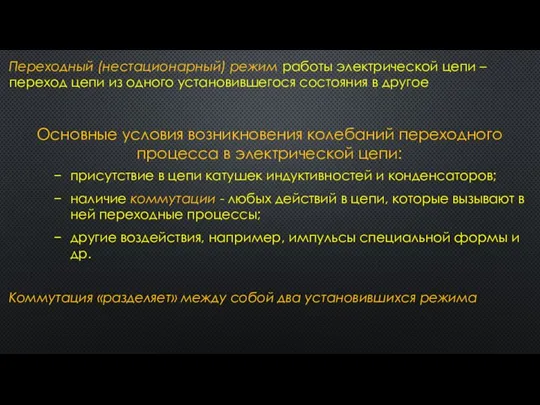 Переходный (нестационарный) режим работы электрической цепи – переход цепи из одного установившегося состояния в другое

Основные условия возникновения колебаний переходного процесса в электрической цепи:

– присутствие в цепи катушек индуктивностей и конденсаторов;

– наличие коммутации - любых действий в цепи, которые вызывают в ней переходные процессы;

– другие воздействия, например, импульсы специальной формы и др.

Коммутация «разделяет» между собой два установившихся режима